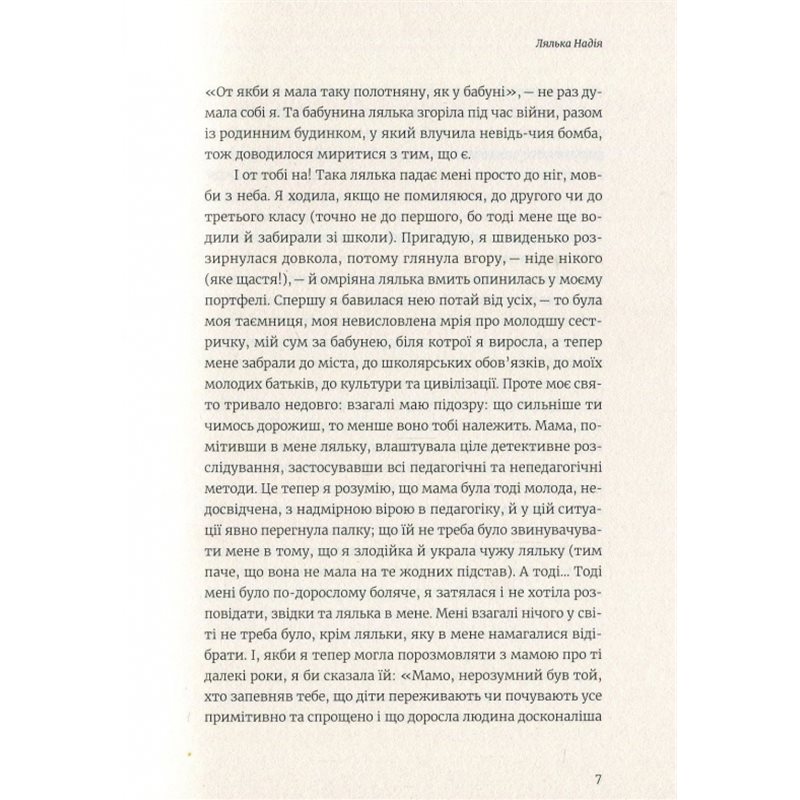 Лялька Надія

«От якби я мала таку полотняну, як у бабуні», — не раз думала собі я. Та бабунина лялька згоріла під час війни, разом із родинним будинком, у який влучила невідь-чия бомба, тож доводилося миритися з тим, що є.

І от тобі на! Така лялька падає мені просто до ніг, мовби з неба. Я ходила, якщо не помиляюся, до другого чи до третього класу (точно не до першого, бо тоді мене ще водили й забирали зі школи). Пригадую, я швиденько роззирнулася довкола, потому глянула вгору, — ніде нікого (яке щастя!), — й омріяна лялька вмить опинилась у моєму портфелі. Спершу я бавилася нею потай від усіх, — то була моя таємниця, моя невисловлена мрія про молодшу сестричку, мій сум за бабунею, біля котрої я виросла, а тепер мене забрали до міста, до школярських обов'язків, до моїх молодих батьків, до культури та цивілізації. Проте моє свято тривало недовго: взагалі маю підозру: що сильніше ти чимось дорожиш, то менше воно тобі належить. Мама, помітивши в мене ляльку, влаштувала ціле детективне розслідування, застосувавши всі педагогічні та непедагогічні методи. Це тепер я розумію, що мама була тоді молода, недосвідчена, з надмірною вірою в педагогіку, й у цій ситуації явно перегнула палку; що їй не треба було звинувачувати мене в тому, що я злодійка й украла чужу ляльку (тим паче, що вона не мала на те жодних підстав). А тоді... Тоді мені було по-дорослому боляче, я затялася і не хотіла розповідати, звідки та лялька в мене. Мені взагалі нічого у світі не треба було, крім ляльки, яку в мене намагалися відібрати. І, якби я тепер могла порозмовляти з мамою про ті далекі роки, я би сказала їй: «Мамо, нерозумний був той, хто запевняв тебе, що діти переживають чи почувають усе примітивно та спрощено і що доросла людина досконаліша

7